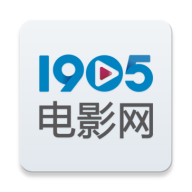 1905
电影网